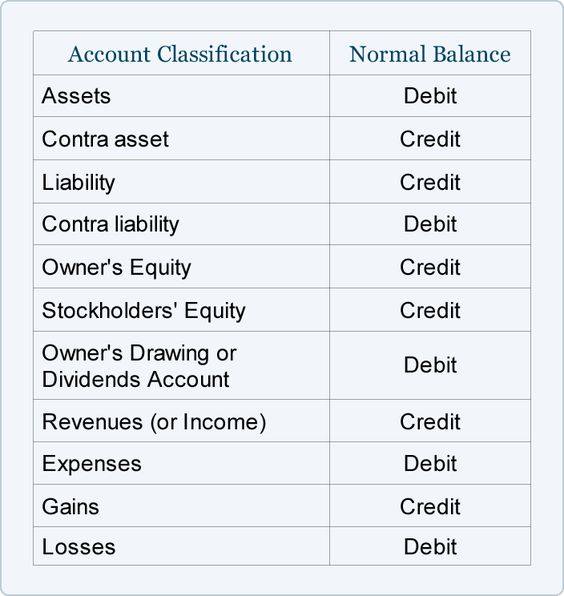 | Account Classification | Normal Balance |
|---|---|
| Assets | Debit |
| Contra asset | Credit |
| Liability | Credit |
| Contra liability | Debit |
| Owner's Equity | Credit |
| Stockholders' Equity | Credit |
| Owner's Drawing or Dividends Account | Debit |
| Revenues (or Income) | Credit |
| Expenses | Debit |
| Gains | Credit |
| Losses | Debit |